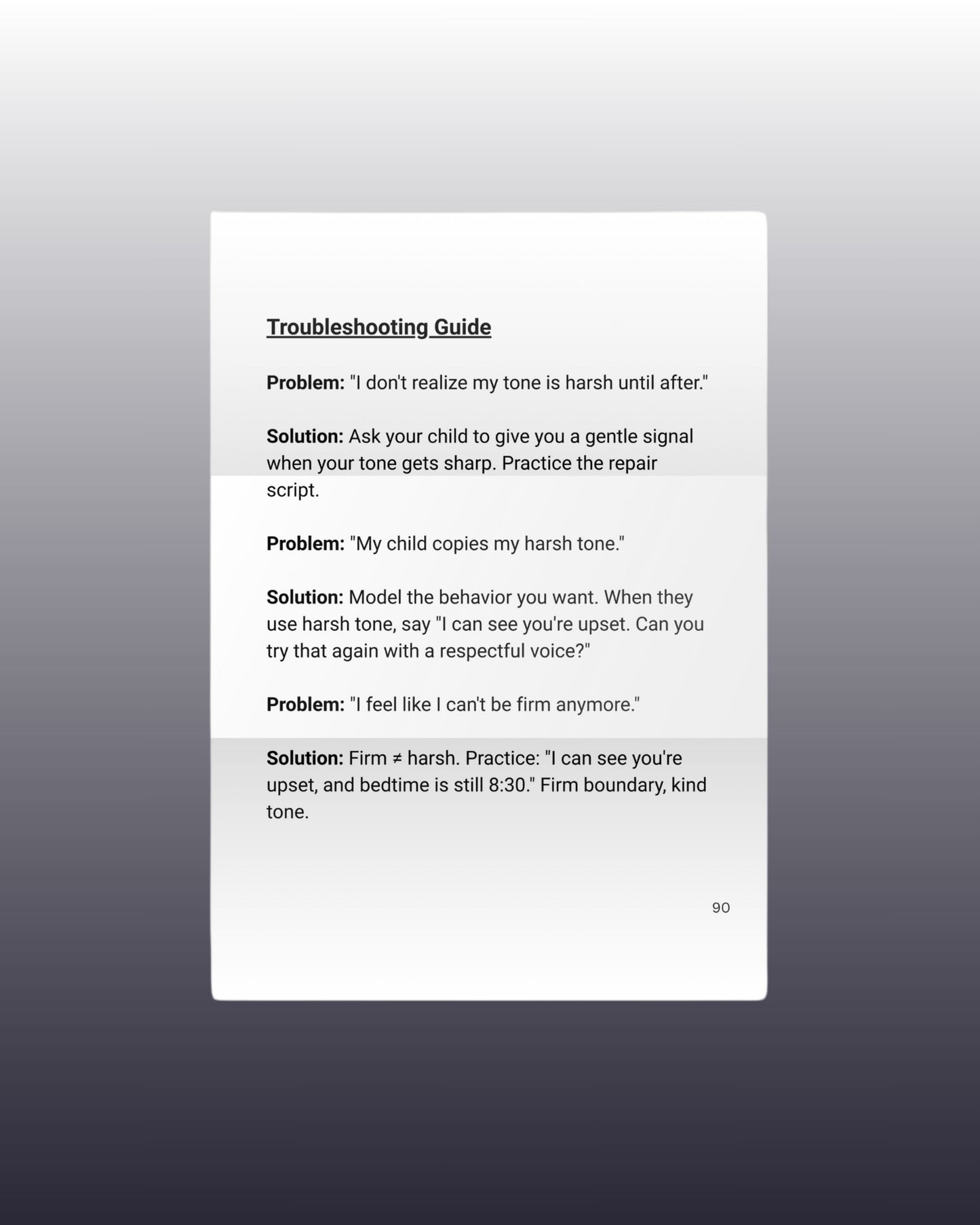 Troubleshooting Guide

Problem: "I don't realize my tone is harsh until after."

Solution: Ask your child to give you a gentle signal when your tone gets sharp. Practice the repair script.

Problem: "My child copies my harsh tone."

Solution: Model the behavior you want. When they use harsh tone, say "I can see you're upset. Can you try that again with a respectful voice?"

Problem: "I feel like I can't be firm anymore."

Solution: Firm ≠ harsh. Practice: "I can see you're upset, and bedtime is still 8:30." Firm boundary, kind tone.

90